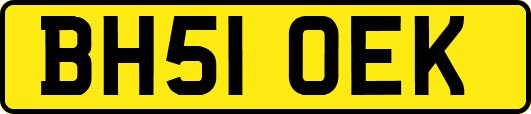 BH51 OEK